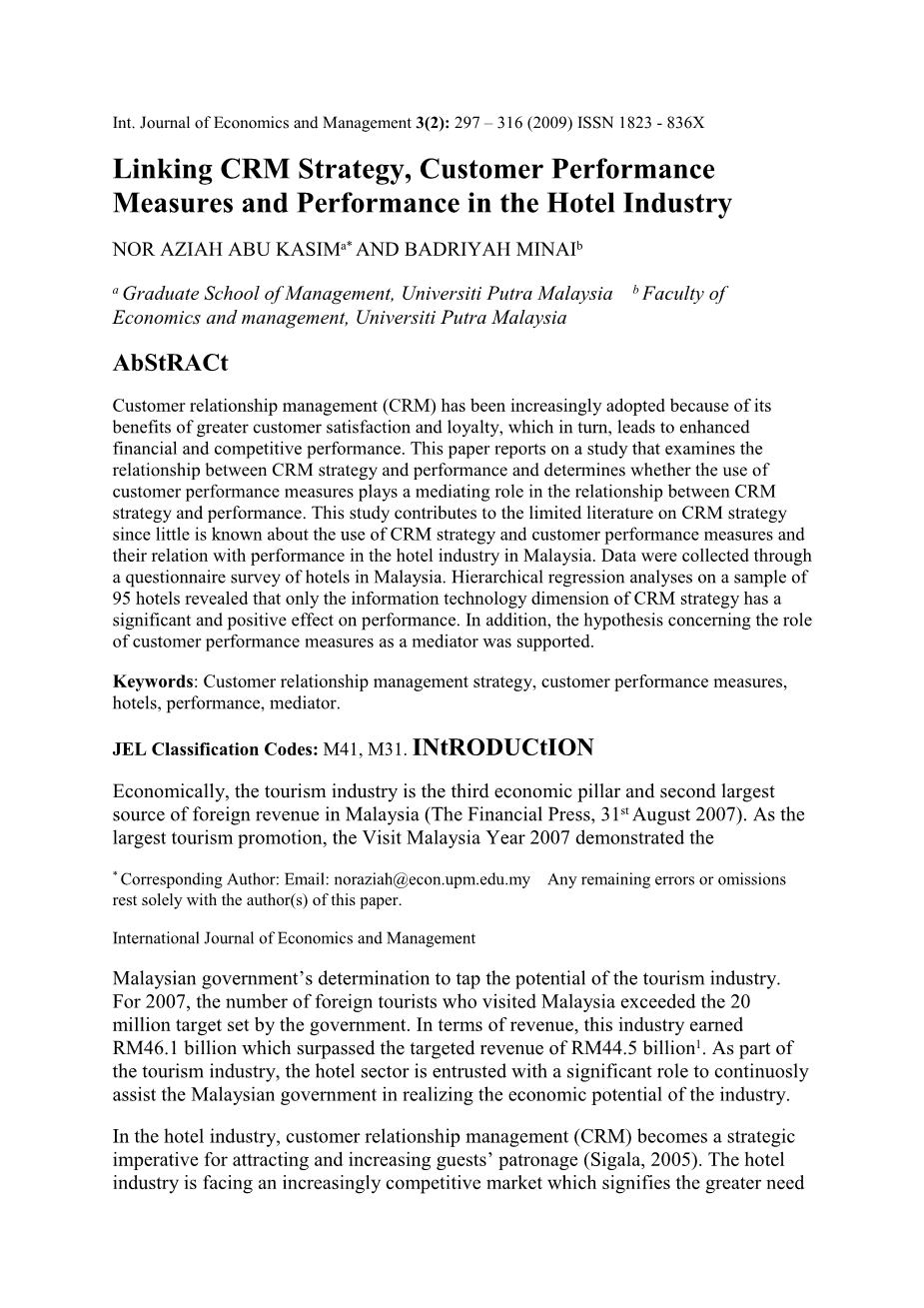 Int. Journal of Economics and Management 3(2): 297 – 316 (2009) ISSN 1823 - 836X

Linking CRM Strategy, Customer Performance Measures and Performance in the Hotel Industry

NOR AZIAH ABU KASIM$^{a*}$ AND BADRIYAH MINAI$^{b}$

$^{a}$ Graduate School of Management, Universiti Putra Malaysia $^{b}$ Faculty of Economics and management, Universiti Putra Malaysia

AbStRACt

Customer relationship management (CRM) has been increasingly adopted because of its benefits of greater customer satisfaction and loyalty, which in turn, leads to enhanced financial and competitive performance. This paper reports on a study that examines the relationship between CRM strategy and performance and determines whether the use of customer performance measures plays a mediating role in the relationship between CRM strategy and performance. This study contributes to the limited literature on CRM strategy since little is known about the use of CRM strategy and customer performance measures and their relation with performance in the hotel industry in Malaysia. Data were collected through a questionnaire survey of hotels in Malaysia. Hierarchical regression analyses on a sample of 95 hotels revealed that only the information technology dimension of CRM strategy has a significant and positive effect on performance. In addition, the hypothesis concerning the role of customer performance measures as a mediator was supported.

Keywords: Customer relationship management strategy, customer performance measures, hotels, performance, mediator.

JEL Classification Codes: M41, M31. INtRODUCtION

Economically, the tourism industry is the third economic pillar and second largest source of foreign revenue in Malaysia (The Financial Press, 31$^{st}$ August 2007). As the largest tourism promotion, the Visit Malaysia Year 2007 demonstrated the

$^{*}$ Corresponding Author: Email: noraziah@econ.upm.edu.my Any remaining errors or omissions rest solely with the author(s) of this paper.

International Journal of Economics and Management

Malaysian government’s determination to tap the potential of the tourism industry. For 2007, the number of foreign tourists who visited Malaysia exceeded the 20 million target set by the government. In terms of revenue, this industry earned RM46.1 billion which surpassed the targeted revenue of RM44.5 billion$^{1}$. As part of the tourism industry, the hotel sector is entrusted with a significant role to continuosly assist the Malaysian government in realizing the economic potential of the industry.

In the hotel industry, customer relationship management (CRM) becomes a strategic imperative for attracting and increasing guests’ patronage (Sigala, 2005). The hotel industry is facing an increasingly competitive market which signifies the greater need